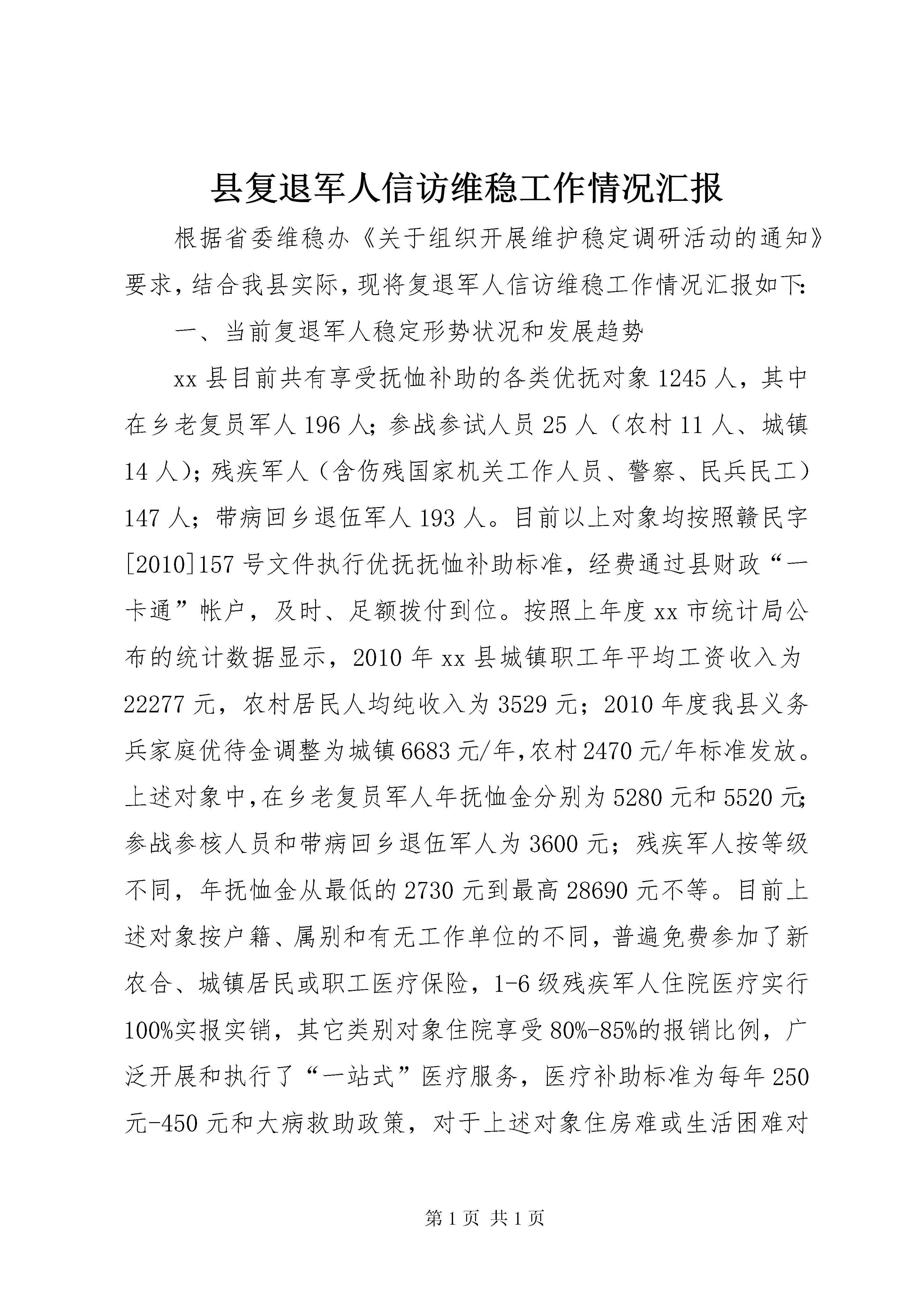 县复退军人信访维稳工作情况汇报

根据省委维稳办《关于组织开展维护稳定调研活动的通知》要求，结合我县实际，现将复退军人信访维稳工作情况汇报如下：

一、当前复退军人稳定形势状况和发展趋势

xx 县目前共有享受抚恤补助的各类优抚对象 1245 人，其中在乡老复员军人 196 人；参战参试人员 25 人（农村 11 人、城镇 14 人）；残疾军人（含伤残国家机关工作人员、警察、民兵民工）147 人；带病回乡退伍军人 193 人。目前以上对象均按照赣民字[2010]157 号文件执行优抚抚恤补助标准，经费通过县财政“一卡通”帐户，及时、足额拨付到位。按照上年度 xx 市统计局公布的统计数据显示，2010 年 xx 县城镇职工年平均工资收入为 22277 元，农村居民人均纯收入为 3529 元；2010 年度我县义务兵家庭优待金调整为城镇 6683 元/年，农村 2470 元/年标准发放。上述对象中，在乡老复员军人年抚恤金分别为 5280 元和 5520 元；参战参核人员和带病回乡退伍军人为 3600 元；残疾军人按等级不同，年抚恤金从最低的 2730 元到最高 28690 元不等。目前上述对象按户籍、属别和有无工作单位的不同，普遍免费参加了新农合、城镇居民或职工医疗保险，1-6 级残疾军人住院医疗实行 100%实报实销，其它类别对象住院享受 80%-85%的报销比例，广泛开展和执行了“一站式”医疗服务，医疗补助标准为每年 250 元-450 元和大病救助政策，对于上述对象住房难或生活困难对

第 1 页 共 1 页